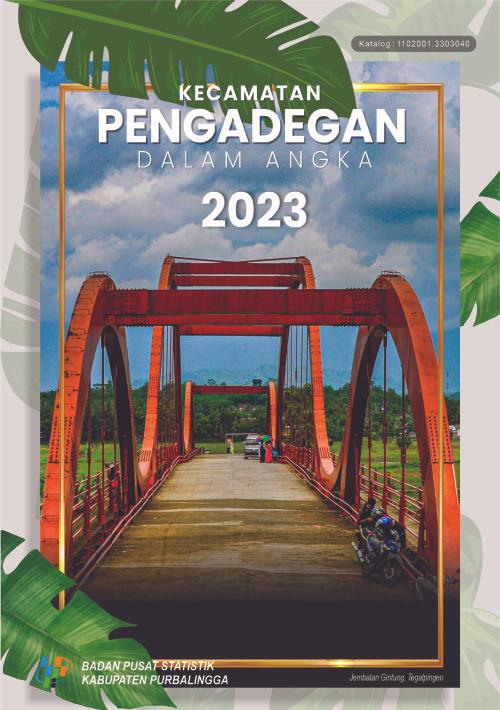 Katalog : 1102001.3303040

KECAMATAN
PENGADEGAN
DALAM ANGKA
2023

BADAN PUSAT STATISTIK
KABUPATEN PURBALINGGA

Jembatan Gintung, Tegalpingen